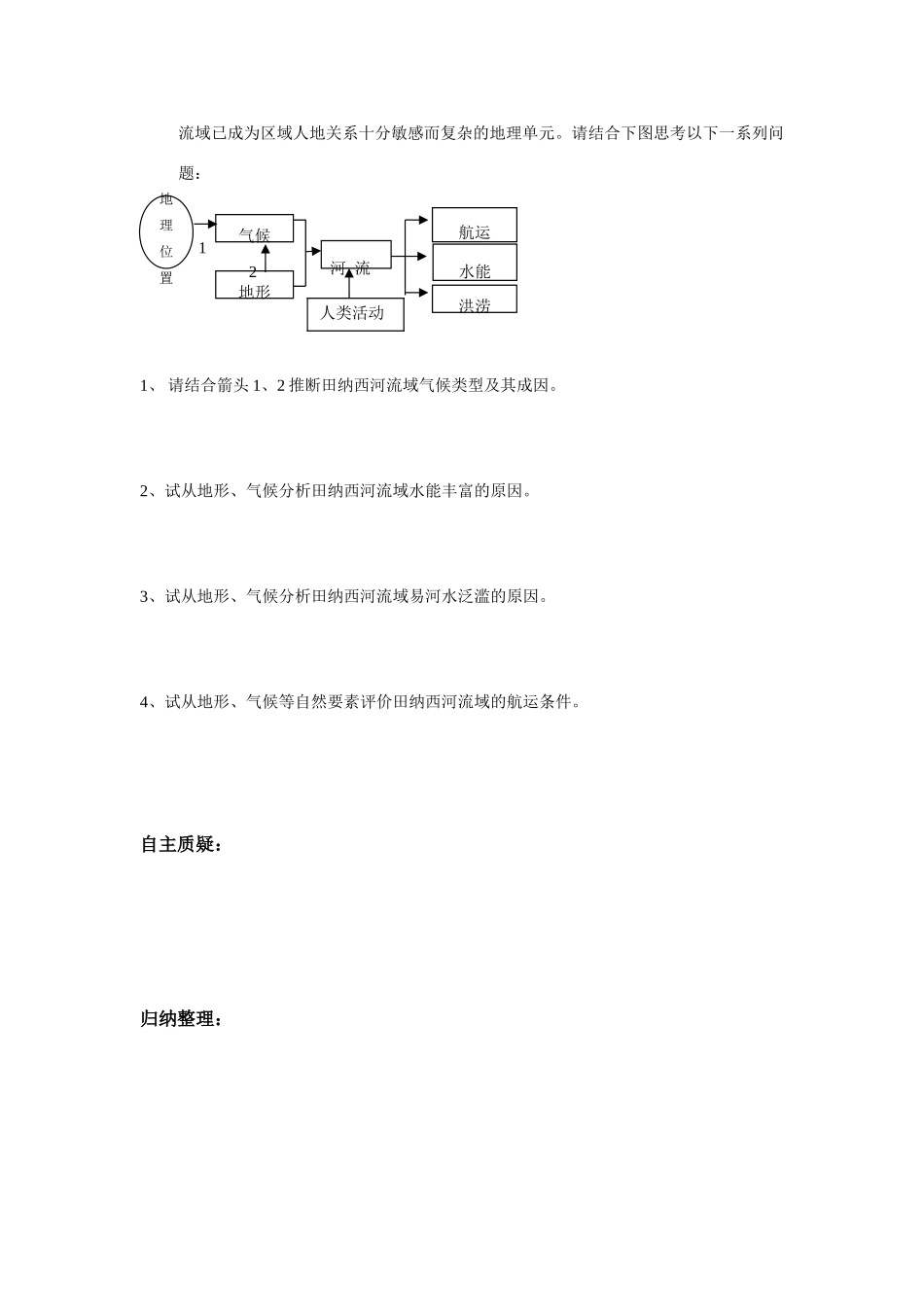 流域已成为区域人地关系十分敏感而复杂的地理单元。请结合下图思考以下一系列问题：

地理位置
1
气候
2
地形
河 流
人类活动
航运
水能
洪涝

1、 请结合箭头 1、2 推断田纳西河流域气候类型及其成因。

2、试从地形、气候分析田纳西河流域水能丰富的原因。

3、试从地形、气候分析田纳西河流域易河水泛滥的原因。

4、试从地形、气候等自然要素评价田纳西河流域的航运条件。

自主质疑：

归纳整理：